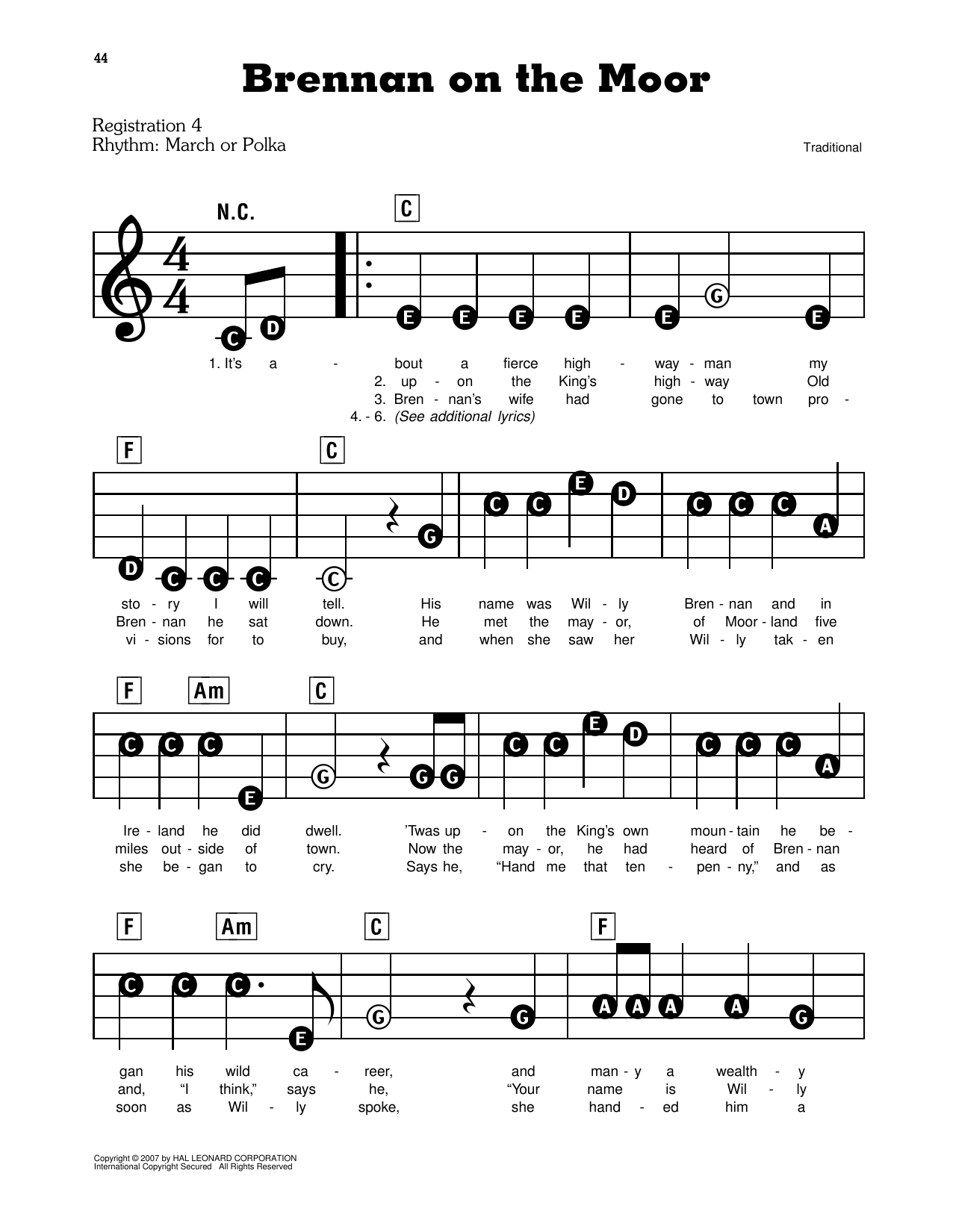 44

Brennan on the Moor

Registration 4
Rhythm: March or Polka

Traditional

N.C.

C

C D E E E E E G E

1. It's a - bout a fierce high - way - man my
2. up - on the King's high - way Old
3. Bren - nan's wife had gone to town pro -
4. - 6. (See additional lyrics)

F C

D C C C C G C C E D C C C A

sto - ry I will tell. His name was Wil - ly Bren - nan and in
Bren - nan he sat down. He met the may - or, of Moor - land five
vi - sions for to buy, and when she saw her Wil - ly tak - en

F Am C

C C C E G G G C C E D C C C A

Ire - land he did dwell. 'Twas up - on the King's own moun - tain he be -
miles out - side of town. Now the may - or, he had heard of Bren - nan
she be - gan to cry. Says he, "Hand me that ten - pen - ny," and as

F Am C F

C C C E G G A A A A G

gan his wild ca - reer, and man - y a wealth - y
and, "I think," says he, "Your name is Wil - ly
soon as Wil - ly spoke, she hand - ed him a

Copyright © 2007 by HAL LEONARD CORPORATION
International Copyright Secured All Rights Reserved